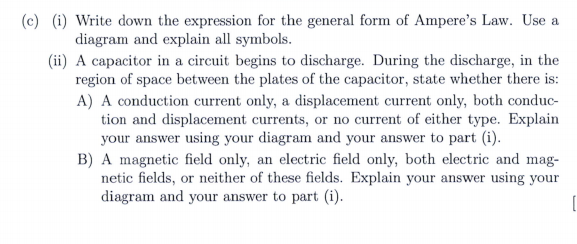 (c) (i) Write down the expression for the general form of Ampere's Law. Use a diagram and explain all symbols.

(ii) A capacitor in a circuit begins to discharge. During the discharge, in the region of space between the plates of the capacitor, state whether there is:

A) A conduction current only, a displacement current only, both conduction and displacement currents, or no current of either type. Explain your answer using your diagram and your answer to part (i).

B) A magnetic field only, an electric field only, both electric and magnetic fields, or neither of these fields. Explain your answer using your diagram and your answer to part (i).

[